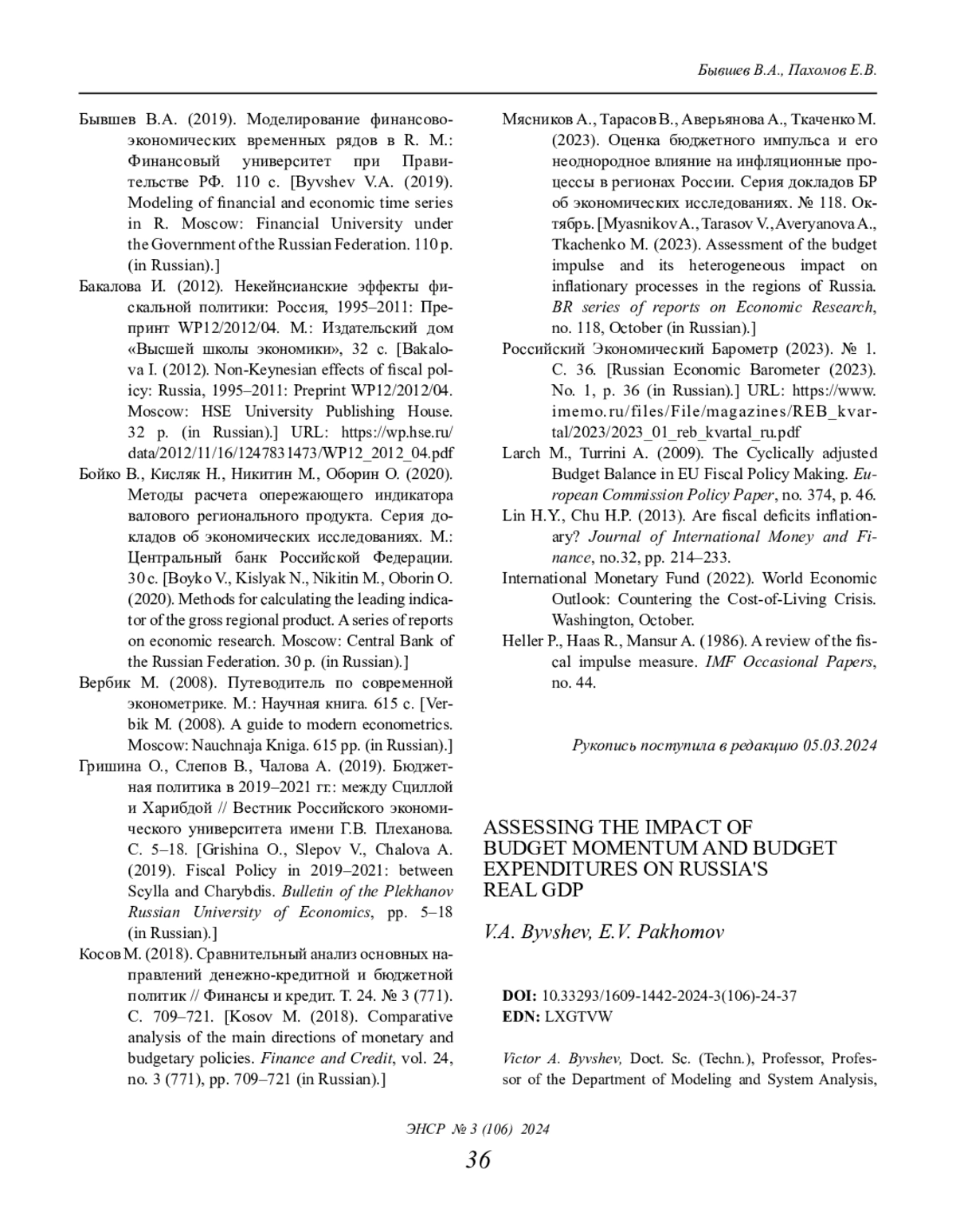 Бывшев В.А., Пахомов Е.В.

Бывшев В.А. (2019). Моделирование финансово-экономических временных рядов в R. М.: Финансовый университет при Правительстве РФ. 110 с. [Byvshev V.A. (2019). Modeling of financial and economic time series in R. Moscow: Financial University under the Government of the Russian Federation. 110 p. (in Russian).]

Бакалова И. (2012). Некейнсианские эффекты фискальной политики: Россия, 1995–2011: Препринт WP12/2012/04. М.: Издательский дом «Высшей школы экономики», 32 с. [Bakalova I. (2012). Non-Keynesian effects of fiscal policy: Russia, 1995–2011: Preprint WP12/2012/04. Moscow: HSE University Publishing House. 32 p. (in Russian).] URL: https://wp.hse.ru/data/2012/11/16/1247831473/WP12_2012_04.pdf

Бойко В., Кисляк Н., Никитин М., Оборин О. (2020). Методы расчета опережающего индикатора валового регионального продукта. Серия докладов об экономических исследованиях. М.: Центральный банк Российской Федерации. 30 с. [Boyko V., Kislyak N., Nikitin M., Oborin O. (2020). Methods for calculating the leading indicator of the gross regional product. A series of reports on economic research. Moscow: Central Bank of the Russian Federation. 30 p. (in Russian).]

Вербик М. (2008). Путеводитель по современной эконометрике. М.: Научная книга. 615 с. [Verbik M. (2008). A guide to modern econometrics. Moscow: Nauchnaja Kniga. 615 pp. (in Russian).]

Гришина О., Слепов В., Чалова А. (2019). Бюджетная политика в 2019–2021 гг.: между Сциллой и Харибдой // Вестник Российского экономического университета имени Г.В. Плеханова. С. 5–18. [Grishina O., Slepov V., Chalova A. (2019). Fiscal Policy in 2019–2021: between Scylla and Charybdis. Bulletin of the Plekhanov Russian University of Economics, pp. 5–18 (in Russian).]

Косов М. (2018). Сравнительный анализ основных направлений денежно-кредитной и бюджетной политик // Финансы и кредит. Т. 24. № 3 (771). С. 709–721. [Kosov M. (2018). Comparative analysis of the main directions of monetary and budgetary policies. Finance and Credit, vol. 24, no. 3 (771), pp. 709–721 (in Russian).]

Мясников А., Тарасов В., Аверьянова А., Ткаченко М. (2023). Оценка бюджетного импульса и его неоднородное влияние на инфляционные процессы в регионах России. Серия докладов БР об экономических исследованиях. № 118. Октябрь. [Myasnikov A., Tarasov V., Averyanova A., Tkachenko M. (2023). Assessment of the budget impulse and its heterogeneous impact on inflationary processes in the regions of Russia. BR series of reports on Economic Research, no. 118, October (in Russian).]

Российский Экономический Барометр (2023). № 1. С. 36. [Russian Economic Barometer (2023). No. 1, p. 36 (in Russian).] URL: https://www.imemo.ru/files/File/magazines/REB_kvartal/2023/2023_01_reb_kvartal_ru.pdf

Larch M., Turrini A. (2009). The Cyclically adjusted Budget Balance in EU Fiscal Policy Making. European Commission Policy Paper, no. 374, p. 46.

Lin H.Y., Chu H.P. (2013). Are fiscal deficits inflationary? Journal of International Money and Finance, no.32, pp. 214–233.

International Monetary Fund (2022). World Economic Outlook: Countering the Cost-of-Living Crisis. Washington, October.

Heller P., Haas R., Mansur A. (1986). A review of the fiscal impulse measure. IMF Occasional Papers, no. 44.

Рукопись поступила в редакцию 05.03.2024

ASSESSING THE IMPACT OF BUDGET MOMENTUM AND BUDGET EXPENDITURES ON RUSSIA'S REAL GDP

V.A. Byvshev, E.V. Pakhomov

DOI: 10.33293/1609-1442-2024-3(106)-24-37
EDN: LXGTVW

Victor A. Byvshev, Doct. Sc. (Techn.), Professor, Professor of the Department of Modeling and System Analysis,

ЭНСР № 3 (106) 2024
36